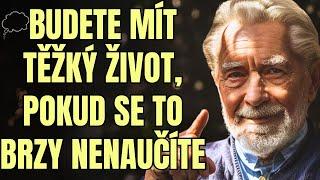 BUDETE MÍT TĚŽKÝ ŽIVOT, POKUD SE TO BRZY NENAUČÍTE